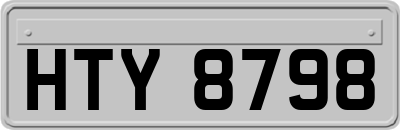 HTY 8798